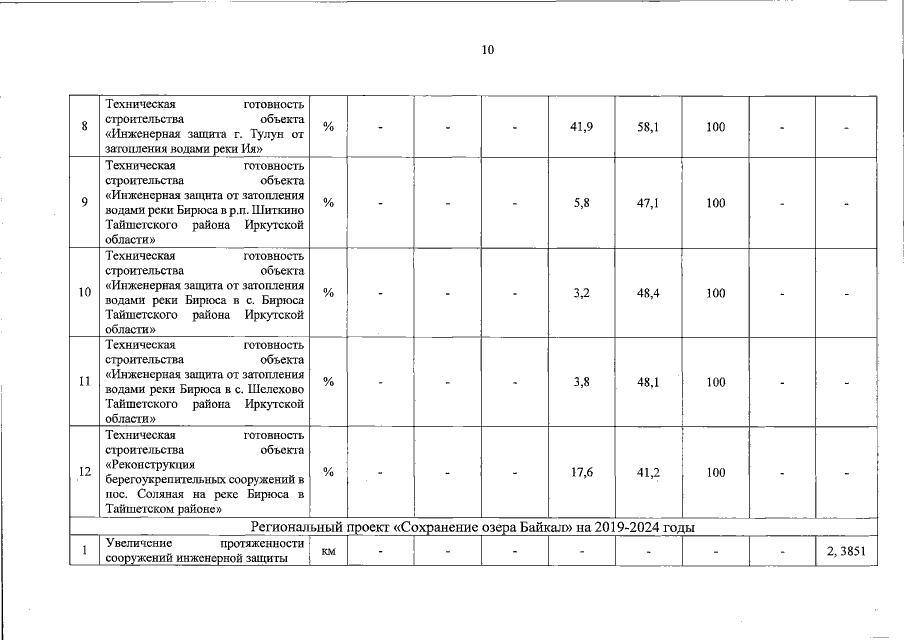 10

| 8 | Техническая готовность строительства объекта «Инженерная защита г. Тулун от затопления водами реки Ия» | % | - | - | - | 41,9 | 58,1 | 100 | - | - |
|---|---|---|---|---|---|---|---|---|---|---|
| 9 | Техническая готовность строительства объекта «Инженерная защита от затопления водами реки Бирюса в р.п. Шиткино Тайшетского района Иркутской области» | % | - | - | - | 5,8 | 47,1 | 100 | - | - |
| 10 | Техническая готовность строительства объекта «Инженерная защита от затопления водами реки Бирюса в с. Бирюса Тайшетского района Иркутской области» | % | - | - | - | 3,2 | 48,4 | 100 | - | - |
| 11 | Техническая готовность строительства объекта «Инженерная защита от затопления водами реки Бирюса в с. Шелехово Тайшетского района Иркутской области» | % | - | - | - | 3,8 | 48,1 | 100 | - | - |
| 12 | Техническая готовность строительства объекта «Реконструкция берегоукрепительных сооружений в пос. Соляная на реке Бирюса в Тайшетском районе» | % | - | - | - | 17,6 | 41,2 | 100 | - | - |
| Региональный проект «Сохранение озера Байкал» на 2019-2024 годы | | | | | | | | | | |
| 1 | Увеличение протяженности сооружений инженерной защиты | км | - | - | - | - | - | - | - | 2, 3851 |